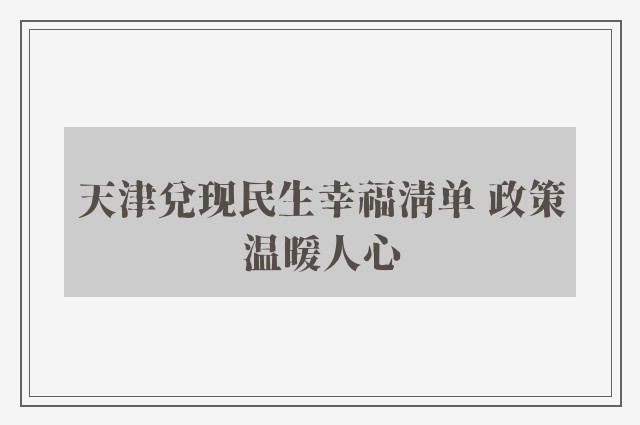 天津兑现民生幸福清单 政策温暖人心